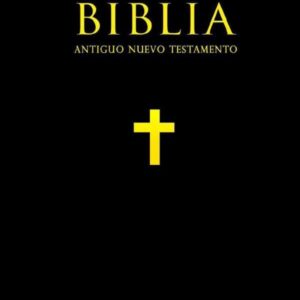 BIBLIA
ANTIGUO NUEVO TESTAMENTO